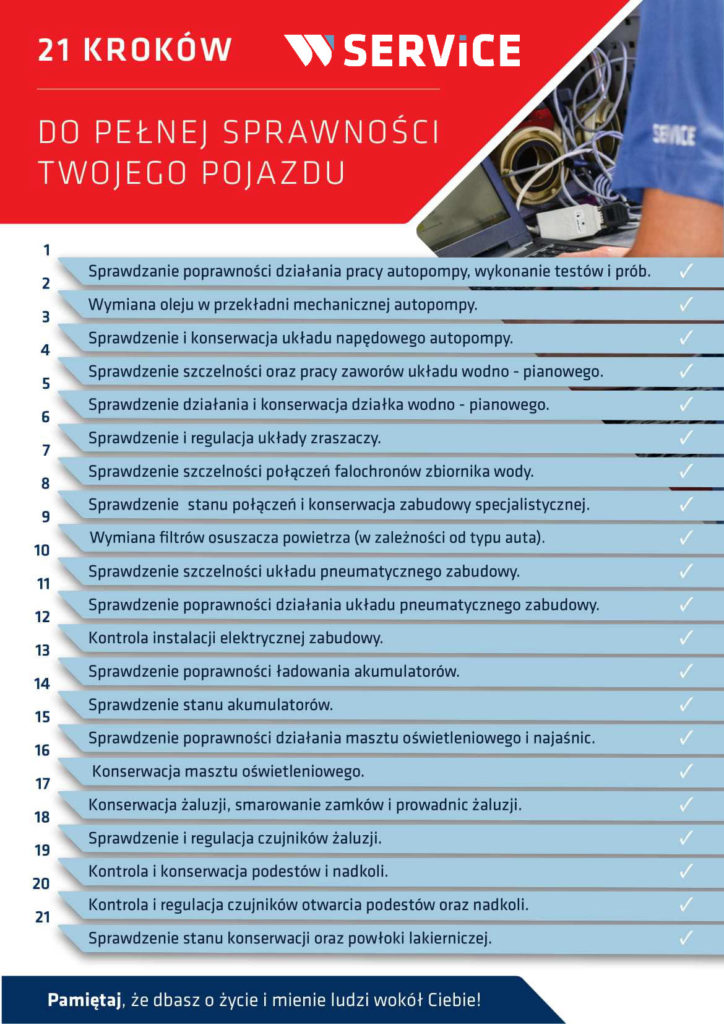 21 KROKÓW

SERViCE

DO PEŁNEJ SPRAWNOŚCI TWOJEGO POJAZDU

SERVICE

1
Sprawdzanie poprawności działania pracy autopompy, wykonanie testów i prób. ✓
2
Wymiana oleju w przekładni mechanicznej autopompy. ✓
3
Sprawdzenie i konserwacja układu napędowego autopompy. ✓
4
Sprawdzenie szczelności oraz pracy zaworów układu wodno - pianowego. ✓
5
Sprawdzenie działania i konserwacja działka wodno - pianowego. ✓
6
Sprawdzenie i regulacja układy zraszaczy. ✓
7
Sprawdzenie szczelności połączeń falochronów zbiornika wody. ✓
8
Sprawdzenie stanu połączeń i konserwacja zabudowy specjalistycznej. ✓
9
Wymiana filtrów osuszacza powietrza (w zależności od typu auta). ✓
10
Sprawdzenie szczelności układu pneumatycznego zabudowy. ✓
11
Sprawdzenie poprawności działania układu pneumatycznego zabudowy. ✓
12
Kontrola instalacji elektrycznej zabudowy. ✓
13
Sprawdzenie poprawności ładowania akumulatorów. ✓
14
Sprawdzenie stanu akumulatorów. ✓
15
Sprawdzenie poprawności działania masztu oświetleniowego i najaśnic. ✓
16
Konserwacja masztu oświetleniowego. ✓
17
Konserwacja żaluzji, smarowanie zamków i prowadnic żaluzji. ✓
18
Sprawdzenie i regulacja czujników żaluzji. ✓
19
Kontrola i konserwacja podestów i nadkoli. ✓
20
Kontrola i regulacja czujników otwarcia podestów oraz nadkoli. ✓
21
Sprawdzenie stanu konserwacji oraz powłoki lakierniczej. ✓

Pamiętaj, że dbasz o życie i mienie ludzi wokół Ciebie!